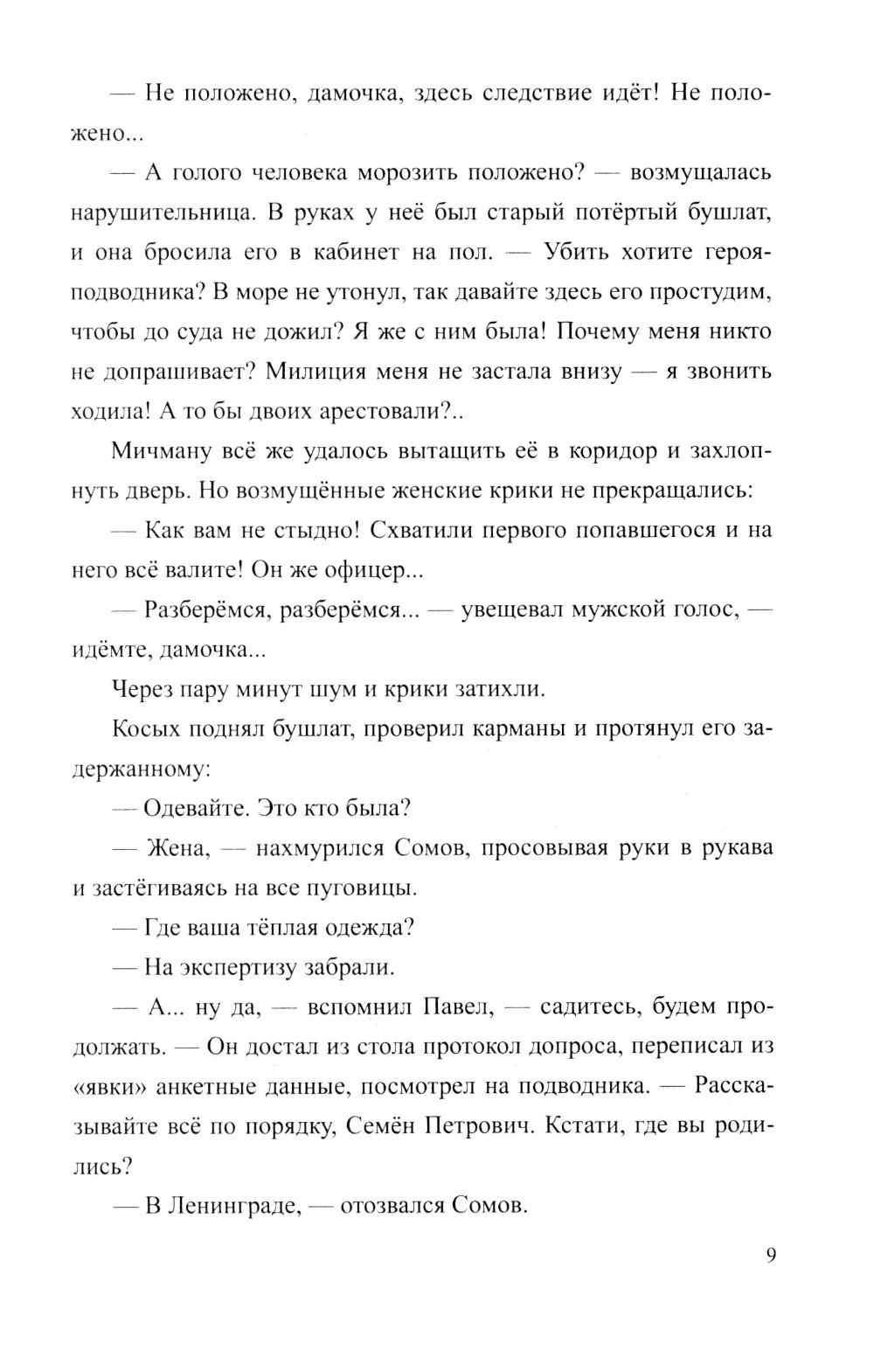 — Не положено, дамочка, здесь следствие идёт! Не положено...

— А голого человека морозить положено? — возмущалась нарушительница. В руках у неё был старый потёртый бушлат, и она бросила его в кабинет на пол. — Убить хотите героя-подводника? В море не утонул, так давайте здесь его простудим, чтобы до суда не дожил? Я же с ним была! Почему меня никто не допрашивает? Милиция меня не застала внизу — я звонить ходила! А то бы двоих арестовали?..

Мичману всё же удалось вытащить её в коридор и захлопнуть дверь. Но возмущённые женские крики не прекращались:

— Как вам не стыдно! Схватили первого попавшегося и на него всё валите! Он же офицер...

— Разберёмся, разберёмся... — увещевал мужской голос, — идёмте, дамочка...

Через пару минут шум и крики затихли.

Косых поднял бушлат, проверил карманы и протянул его задержанному:

— Одевайте. Это кто была?

— Жена, — нахмурился Сомов, просовывая руки в рукава и застёгиваясь на все пуговицы.

— Где ваша тёплая одежда?

— На экспертизу забрали.

— А... ну да, — вспомнил Павел, — садитесь, будем продолжать. — Он достал из стола протокол допроса, переписал из «явки» анкетные данные, посмотрел на подводника. — Рассказывайте всё по порядку, Семён Петрович. Кстати, где вы родились?

— В Ленинграде, — отозвался Сомов.

9